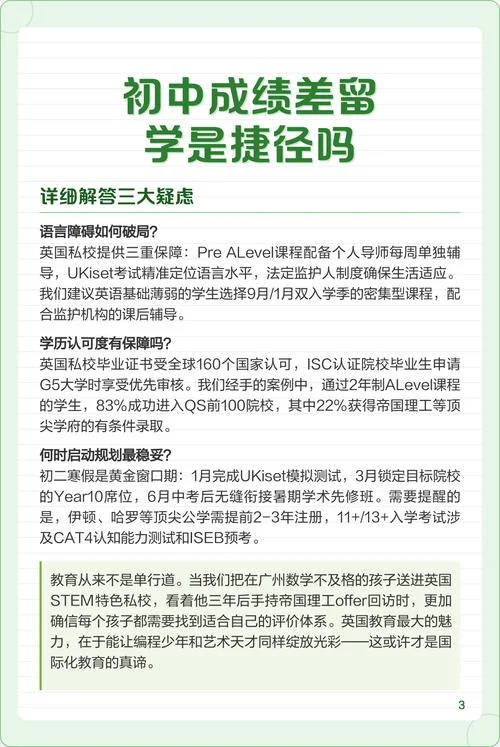 初中成绩差留学是捷径吗

详细解答三大疑虑

语言障碍如何破局?
英国私校提供三重保障：Pre ALevel课程配备个人导师每周单独辅导，UKiset考试精准定位语言水平，法定监护人制度确保生活适应。我们建议英语基础薄弱的学生选择9月/1月双入学季的密集型课程，配合监护机构的课后辅导。

学历认可度有保障吗?
英国私校毕业证书受全球160个国家认可，ISC认证院校毕业生申请G5大学时享受优先审核。我们经手的案例中，通过2年制ALevel课程的学生，83%成功进入QS前100院校，其中22%获得帝国理工等顶尖学府的有条件录取。

何时启动规划最稳妥?
初二寒假是黄金窗口期：1月完成UKiset模拟测试，3月锁定目标院校的Year10席位，6月中考后无缝衔接暑期学术先修班。需要提醒的是，伊顿、哈罗等顶尖公学需提前2-3年注册，11+/13+入学考试涉及CAT4认知能力测试和ISEB预考。

教育从来不是单行道。当我们把在广州数学不及格的孩子送进英国STEM特色私校，看着他三年后手持帝国理工offer回访时，更加确信每个孩子都需要找到适合自己的评价体系。英国教育最大的魅力，在于能让编程少年和艺术天才同样绽放光彩——这或许才是国际化教育的真谛。

3